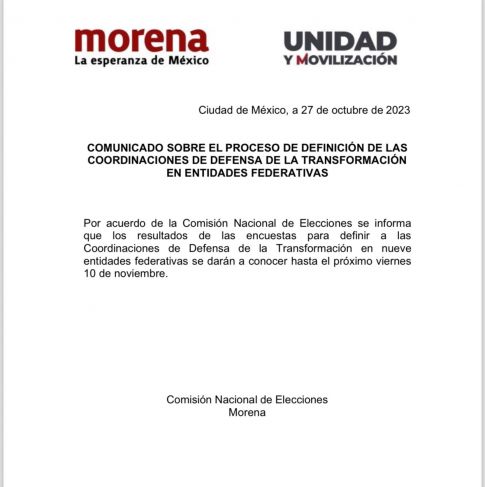 morena
La esperanza de México

UNIDAD
Y MOVILIZACIÓN

Ciudad de México, a 27 de octubre de 2023

COMUNICADO SOBRE EL PROCESO DE DEFINICIÓN DE LAS COORDINACIONES DE DEFENSA DE LA TRANSFORMACIÓN EN ENTIDADES FEDERATIVAS

Por acuerdo de la Comisión Nacional de Elecciones se informa que los resultados de las encuestas para definir a las Coordinaciones de Defensa de la Transformación en nueve entidades federativas se darán a conocer hasta el próximo viernes 10 de noviembre.

Comisión Nacional de Elecciones
Morena